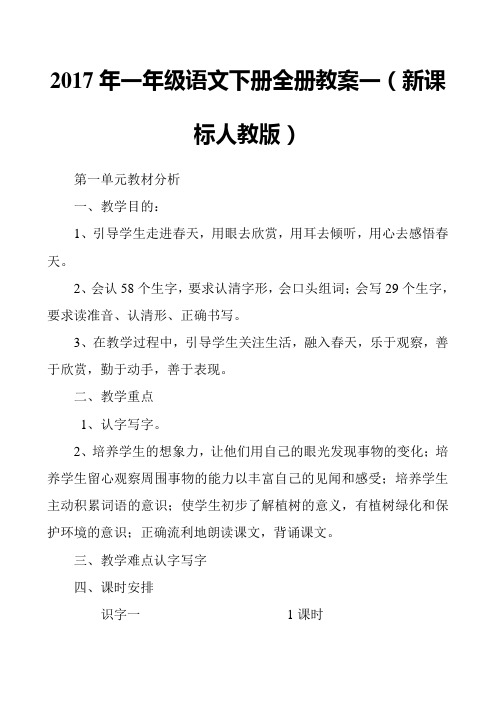 2017 年一年级语文下册全册教案一（新课标人教版）

第一单元教材分析

一、教学目的：

1、引导学生走进春天，用眼去欣赏，用耳去倾听，用心去感悟春天。

2、会认 58 个生字，要求认清字形，会口头组词；会写 29 个生字，要求读准音、认清形、正确书写。

3、在教学过程中，引导学生关注生活，融入春天，乐于观察，善于欣赏，勤于动手，善于表现。

二、教学重点

1、认字写字。

2、培养学生的想象力，让他们用自己的眼光发现事物的变化；培养学生留心观察周围事物的能力以丰富自己的见闻和感受；培养学生主动积累词语的意识；使学生初步了解植树的意义，有植树绿化和保护环境的意识；正确流利地朗读课文，背诵课文。

三、教学难点认字写字

四、课时安排

识字一 1 课时